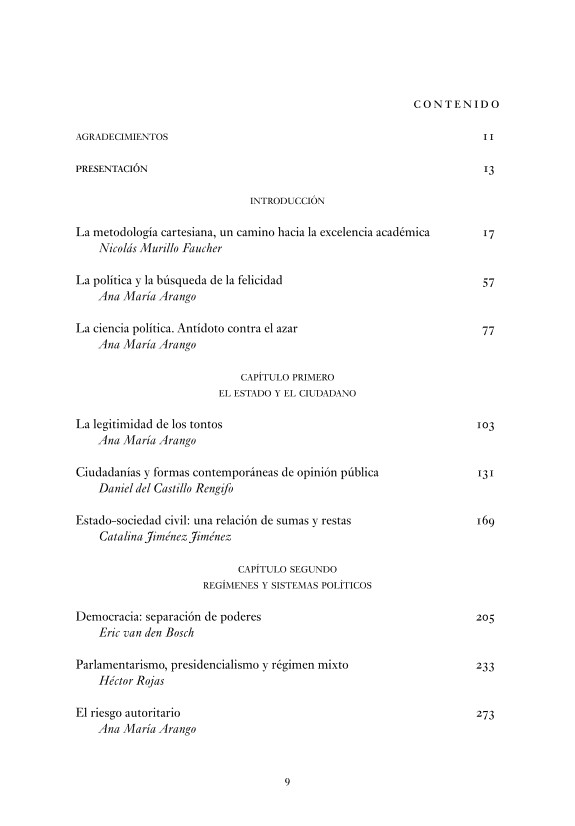 CONTENIDO

AGRADECIMIENTOS 11

PRESENTACIÓN 13

INTRODUCCIÓN

La metodología cartesiana, un camino hacia la excelencia académica 17
Nicolás Murillo Faucher

La política y la búsqueda de la felicidad 57
Ana María Arango

La ciencia política. Antídoto contra el azar 77
Ana María Arango

CAPÍTULO PRIMERO
EL ESTADO Y EL CIUDADANO

La legitimidad de los tontos 103
Ana María Arango

Ciudadanías y formas contemporáneas de opinión pública 131
Daniel del Castillo Rengifo

Estado-sociedad civil: una relación de sumas y restas 169
Catalina Jiménez Jiménez

CAPÍTULO SEGUNDO
REGÍMENES Y SISTEMAS POLÍTICOS

Democracia: separación de poderes 205
Eric van den Bosch

Parlamentarismo, presidencialismo y régimen mixto 233
Héctor Rojas

El riesgo autoritario 273
Ana María Arango

9